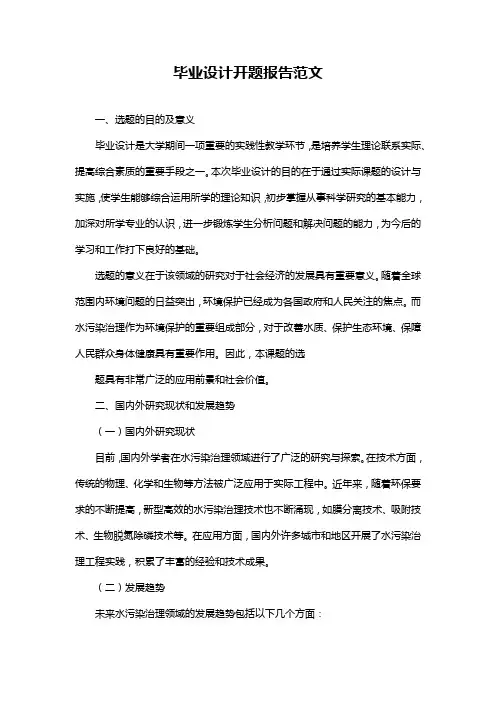 毕业设计开题报告范文

一、选题的目的及意义

毕业设计是大学期间一项重要的实践性教学环节，是培养学生理论联系实际、提高综合素质的重要手段之一。本次毕业设计的目的在于通过实际课题的设计与实施，使学生能够综合运用所学的理论知识，初步掌握从事科学研究的基本能力，加深对所学专业的认识，进一步锻炼学生分析问题和解决问题的能力，为今后的学习和工作打下良好的基础。

选题的意义在于该领域的研究对于社会经济的发展具有重要意义。随着全球范围内环境问题的日益突出，环境保护已经成为各国政府和人民关注的焦点。而水污染治理作为环境保护的重要组成部分，对于改善水质、保护生态环境、保障人民群众身体健康具有重要作用。因此，本课题的选

题具有非常广泛的应用前景和社会价值。

二、国内外研究现状和发展趋势

（一）国内外研究现状

目前，国内外学者在水污染治理领域进行了广泛的研究与探索。在技术方面，传统的物理、化学和生物等方法被广泛应用于实际工程中。近年来，随着环保要求的不断提高，新型高效的水污染治理技术也不断涌现，如膜分离技术、吸附技术、生物脱氮除磷技术等。在应用方面，国内外许多城市和地区开展了水污染治理工程实践，积累了丰富的经验和技术成果。

（二）发展趋势

未来水污染治理领域的发展趋势包括以下几个方面：